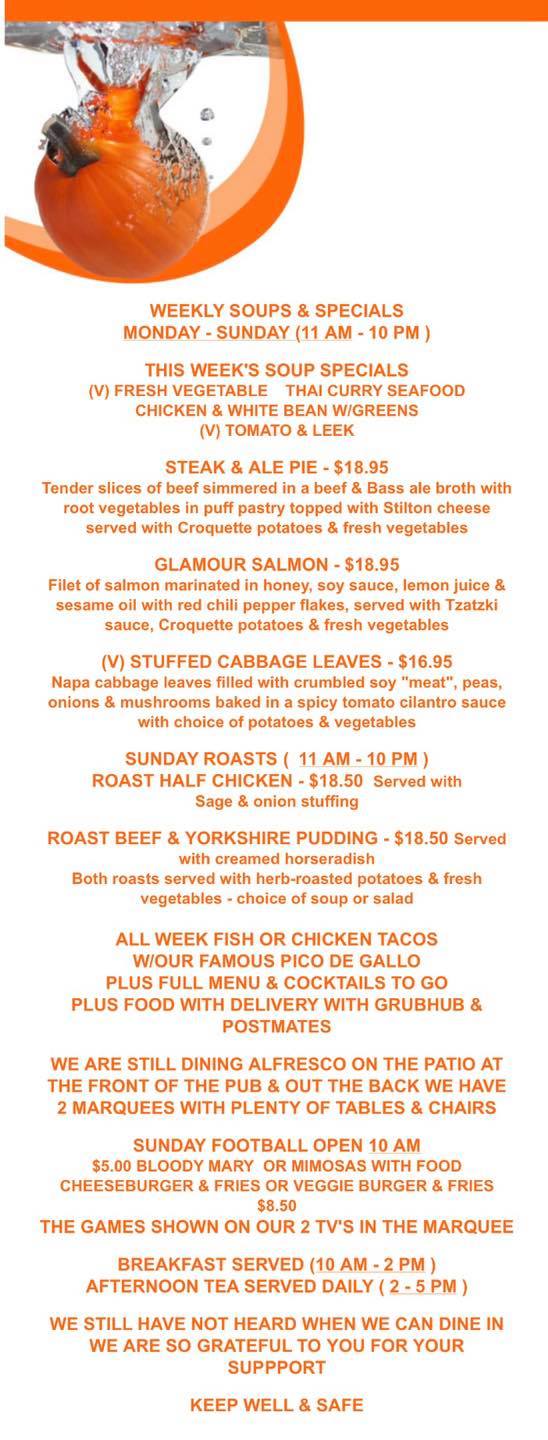 WEEKLY SOUPS & SPECIALS
MONDAY - SUNDAY (11 AM - 10 PM )

THIS WEEK'S SOUP SPECIALS
(V) FRESH VEGETABLE THAI CURRY SEAFOOD
CHICKEN & WHITE BEAN W/GREENS
(V) TOMATO & LEEK

STEAK & ALE PIE - $18.95
Tender slices of beef simmered in a beef & Bass ale broth with root vegetables in puff pastry topped with Stilton cheese served with Croquette potatoes & fresh vegetables

GLAMOUR SALMON - $18.95
Filet of salmon marinated in honey, soy sauce, lemon juice & sesame oil with red chili pepper flakes, served with Tzatzki sauce, Croquette potatoes & fresh vegetables

(V) STUFFED CABBAGE LEAVES - $16.95
Napa cabbage leaves filled with crumbled soy "meat", peas, onions & mushrooms baked in a spicy tomato cilantro sauce with choice of potatoes & vegetables

SUNDAY ROASTS ( 11 AM - 10 PM )
ROAST HALF CHICKEN - $18.50 Served with Sage & onion stuffing

ROAST BEEF & YORKSHIRE PUDDING - $18.50 Served with creamed horseradish
Both roasts served with herb-roasted potatoes & fresh vegetables - choice of soup or salad

ALL WEEK FISH OR CHICKEN TACOS
W/OUR FAMOUS PICO DE GALLO
PLUS FULL MENU & COCKTAILS TO GO
PLUS FOOD WITH DELIVERY WITH GRUBHUB & POSTMATES

WE ARE STILL DINING ALFRESCO ON THE PATIO AT THE FRONT OF THE PUB & OUT THE BACK WE HAVE 2 MARQUEES WITH PLENTY OF TABLES & CHAIRS

SUNDAY FOOTBALL OPEN 10 AM
$5.00 BLOODY MARY OR MIMOSAS WITH FOOD
CHEESEBURGER & FRIES OR VEGGIE BURGER & FRIES $8.50
THE GAMES SHOWN ON OUR 2 TV'S IN THE MARQUEE

BREAKFAST SERVED (10 AM - 2 PM )
AFTERNOON TEA SERVED DAILY ( 2 - 5 PM )

WE STILL HAVE NOT HEARD WHEN WE CAN DINE IN
WE ARE SO GRATEFUL TO YOU FOR YOUR SUPPPORT

KEEP WELL & SAFE